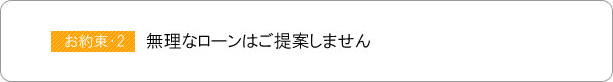 お約束・2　無理なローンはご提案しません